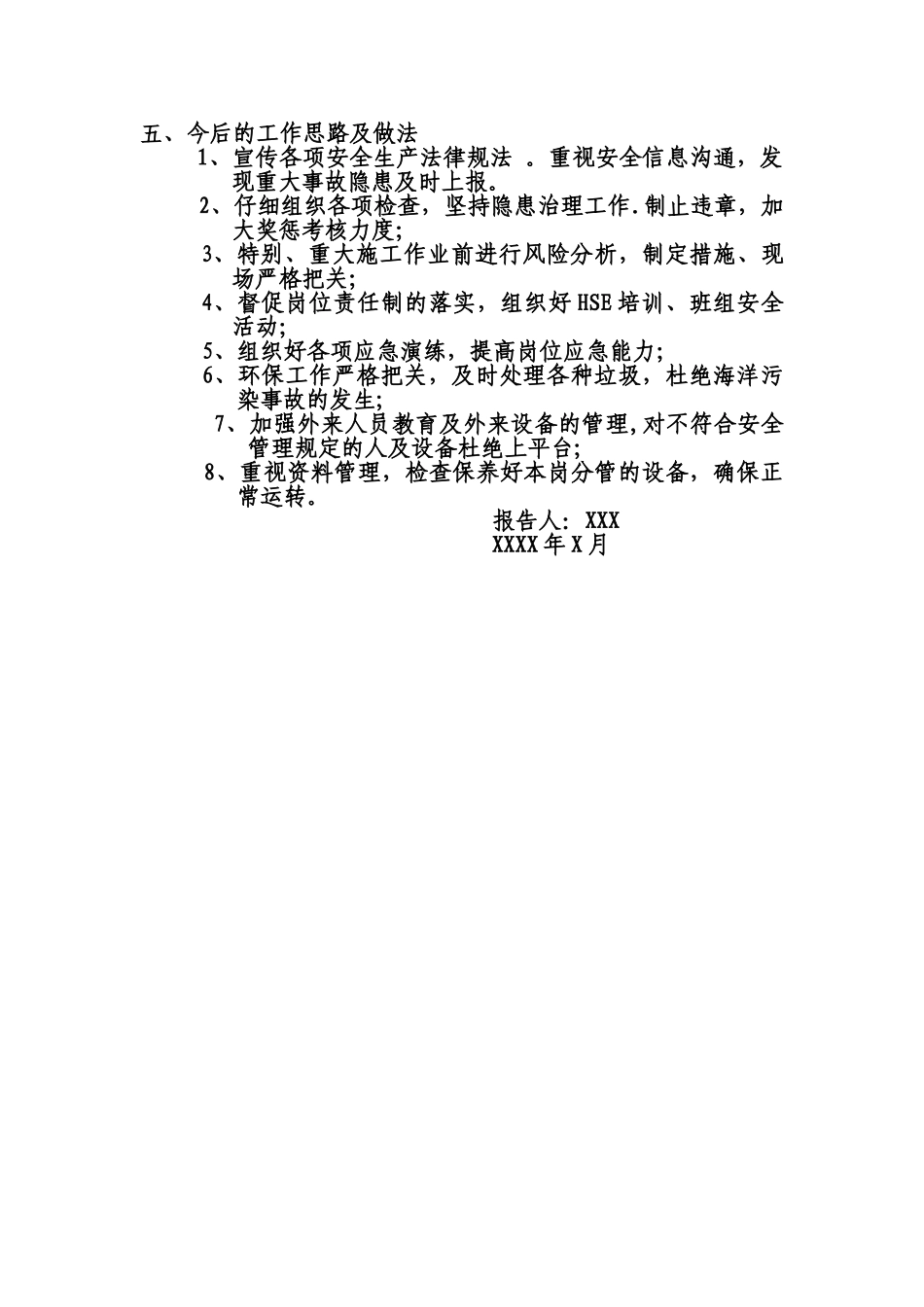 五、今后的工作思路及做法

1、宣传各项安全生产法律规法 。重视安全信息沟通，发现重大事故隐患及时上报。

2、仔细组织各项检查，坚持隐患治理工作.制止违章，加大奖惩考核力度;

3、特别、重大施工作业前进行风险分析，制定措施、现场严格把关;

4、督促岗位责任制的落实，组织好HSE培训、班组安全活动;

5、组织好各项应急演练，提高岗位应急能力;

6、环保工作严格把关，及时处理各种垃圾，杜绝海洋污染事故的发生;

7、加强外来人员教育及外来设备的管理,对不符合安全管理规定的人及设备杜绝上平台;

8、重视资料管理，检查保养好本岗分管的设备，确保正常运转。

报告人: XXX
XXXX年X月